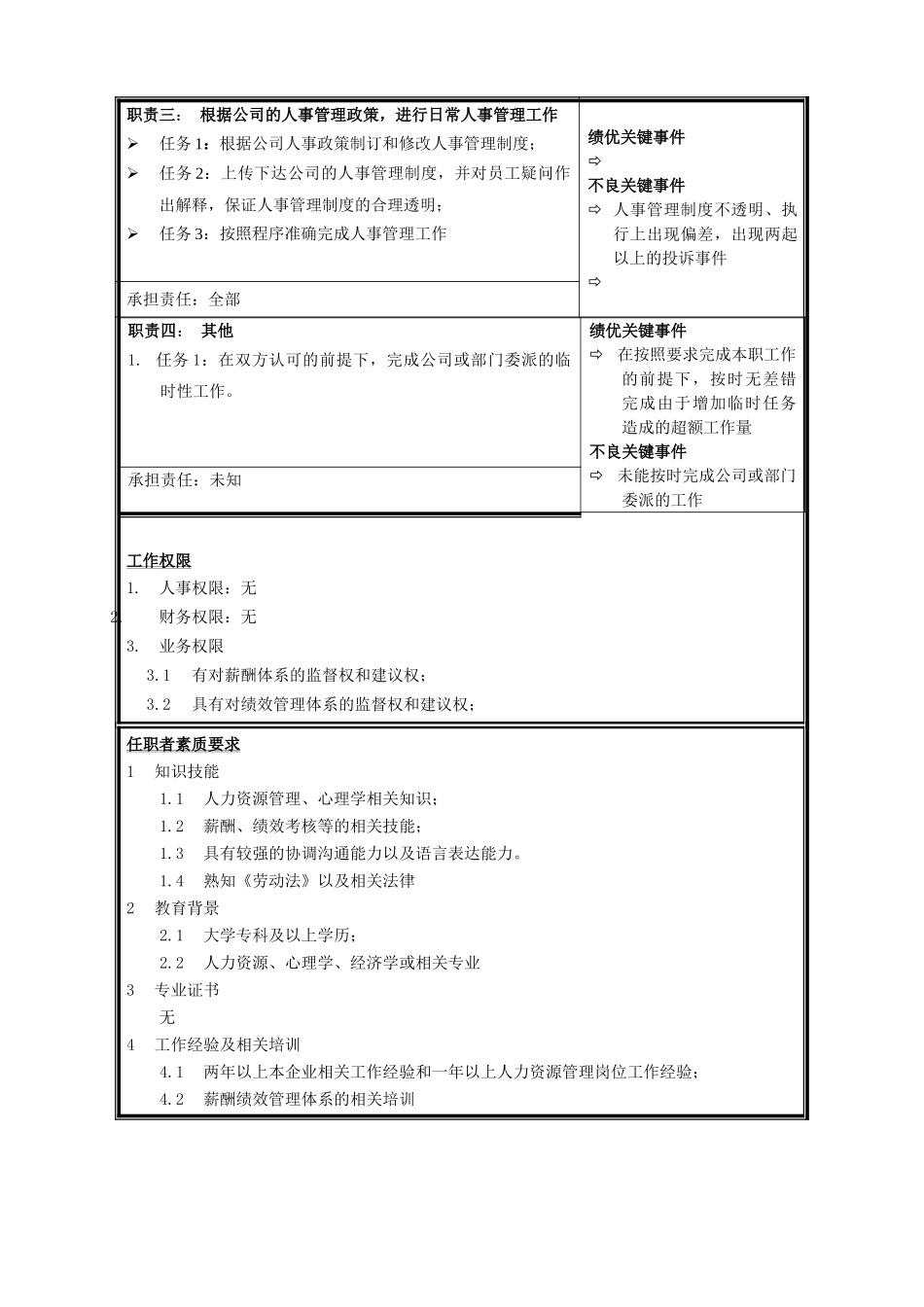 职责三： 根据公司的人事管理政策，进行日常人事管理工作

➢ 任务 1：根据公司人事政策制订和修改人事管理制度；

➢ 任务 2：上传下达公司的人事管理制度，并对员工疑问作出解释，保证人事管理制度的合理透明；

➢ 任务 3：按照程序准确完成人事管理工作

承担责任：全部

绩优关键事件

⇨

不良关键事件

⇨ 人事管理制度不透明、执行上出现偏差，出现两起以上的投诉事件

⇨

职责四： 其他

1. 任务 1：在双方认可的前提下，完成公司或部门委派的临时性工作。

承担责任：未知

绩优关键事件

⇨ 在按照要求完成本职工作的前提下，按时无差错完成由于增加临时任务造成的超额工作量

不良关键事件

⇨ 未能按时完成公司或部门委派的工作

工作权限

1. 人事权限：无

2. 财务权限：无

3. 业务权限

3.1 有对薪酬体系的监督权和建议权；

3.2 具有对绩效管理体系的监督权和建议权；

任职者素质要求

1 知识技能

1.1 人力资源管理、心理学相关知识；

1.2 薪酬、绩效考核等的相关技能；

1.3 具有较强的协调沟通能力以及语言表达能力。

1.4 熟知《劳动法》以及相关法律

2 教育背景

2.1 大学专科及以上学历；

2.2 人力资源、心理学、经济学或相关专业

3 专业证书

无

4 工作经验及相关培训

4.1 两年以上本企业相关工作经验和一年以上人力资源管理岗位工作经验；

4.2 薪酬绩效管理体系的相关培训